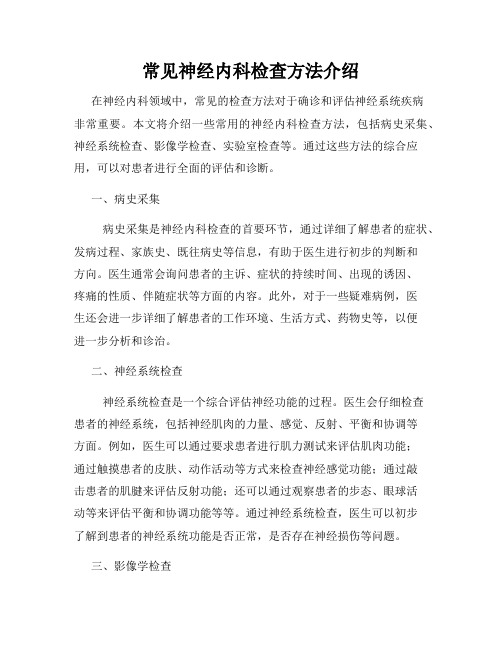 常见神经内科检查方法介绍

在神经内科领域中，常见的检查方法对于确诊和评估神经系统疾病非常重要。本文将介绍一些常用的神经内科检查方法，包括病史采集、神经系统检查、影像学检查、实验室检查等。通过这些方法的综合应用，可以对患者进行全面的评估和诊断。

一、病史采集

病史采集是神经内科检查的首要环节，通过详细了解患者的症状、发病过程、家族史、既往病史等信息，有助于医生进行初步的判断和方向。医生通常会询问患者的主诉、症状的持续时间、出现的诱因、疼痛的性质、伴随症状等方面的内容。此外，对于一些疑难病例，医生还会进一步详细了解患者的工作环境、生活方式、药物史等，以便进一步分析和诊治。

二、神经系统检查

神经系统检查是一个综合评估神经功能的过程。医生会仔细检查患者的神经系统，包括神经肌肉的力量、感觉、反射、平衡和协调等方面。例如，医生可以通过要求患者进行肌力测试来评估肌肉功能；通过触摸患者的皮肤、动作活动等方式来检查神经感觉功能；通过敲击患者的肌腱来评估反射功能；还可以通过观察患者的步态、眼球活动等来评估平衡和协调功能等等。通过神经系统检查，医生可以初步了解到患者的神经系统功能是否正常，是否存在神经损伤等问题。

三、影像学检查